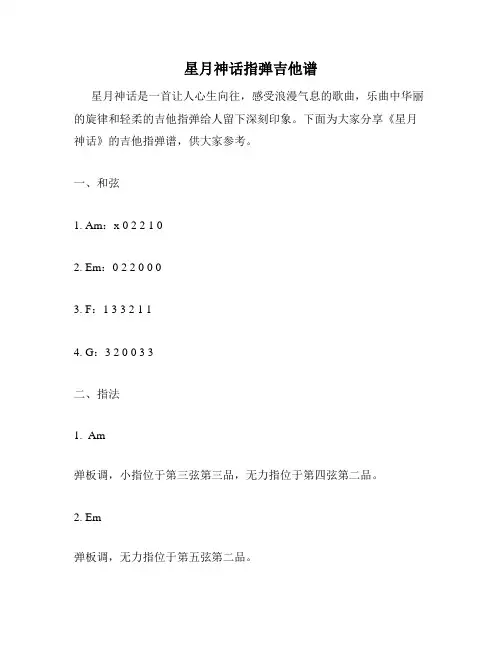 星月神话指弹吉他谱

星月神话是一首让人心生向往，感受浪漫气息的歌曲，乐曲中华丽的旋律和轻柔的吉他指弹给人留下深刻印象。下面为大家分享《星月神话》的吉他指弹谱，供大家参考。

一、和弦

1. Am：x 0 2 2 1 0

2. Em：0 2 2 0 0 0

3. F：1 3 3 2 1 1

4. G：3 2 0 0 3 3

二、指法

1. Am

弹板调，小指位于第三弦第三品，无力指位于第四弦第二品。

2. Em

弹板调，无力指位于第五弦第二品。